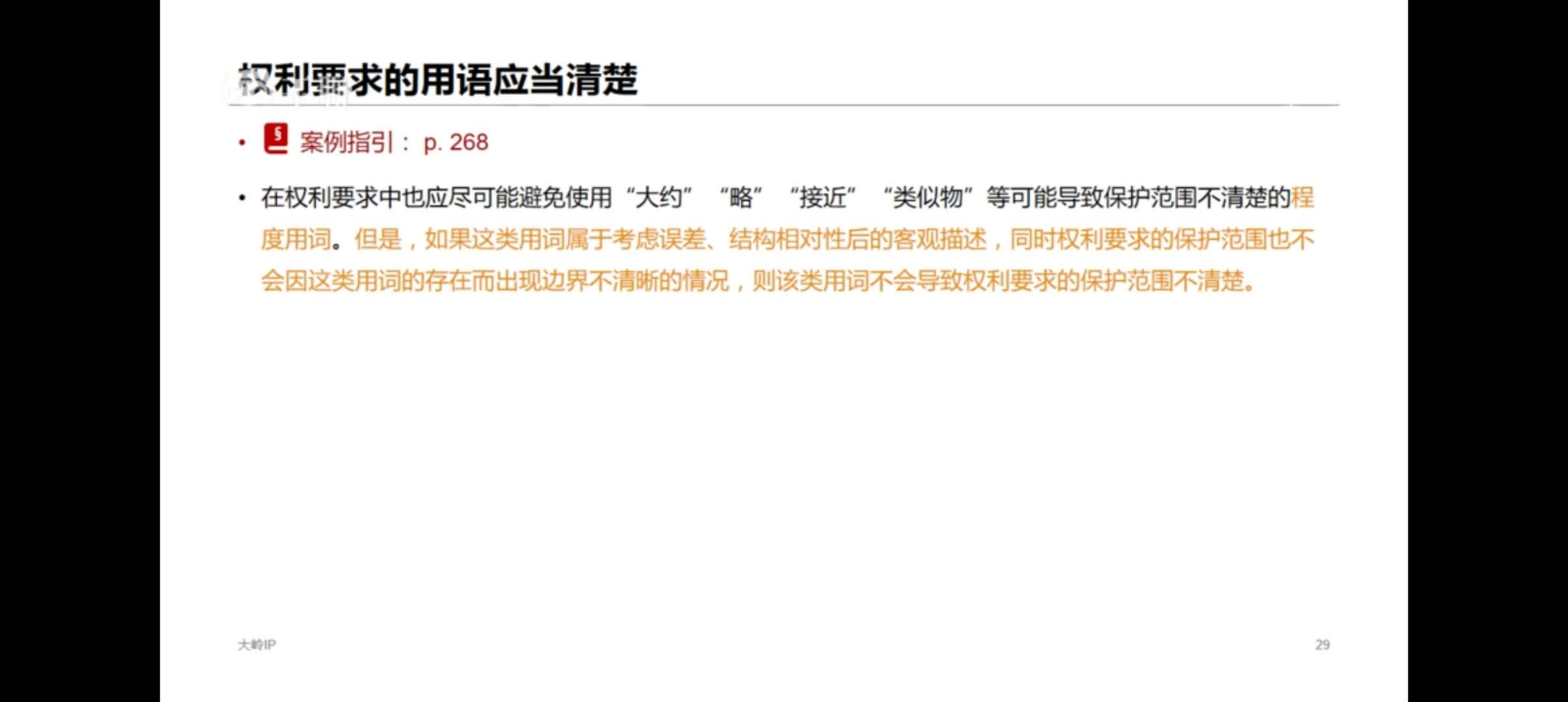 权利要求的用语应当清楚

• 案例指引：p. 268

• 在权利要求中也应尽可能避免使用“大约”“略”“接近”“类似物”等可能导致保护范围不清楚的程度用词。但是，如果这类用词属于考虑误差、结构相对性后的客观描述，同时权利要求的保护范围也不会因这类用词的存在而出现边界不清晰的情况，则该类用词不会导致权利要求的保护范围不清楚。

大岭IP

29